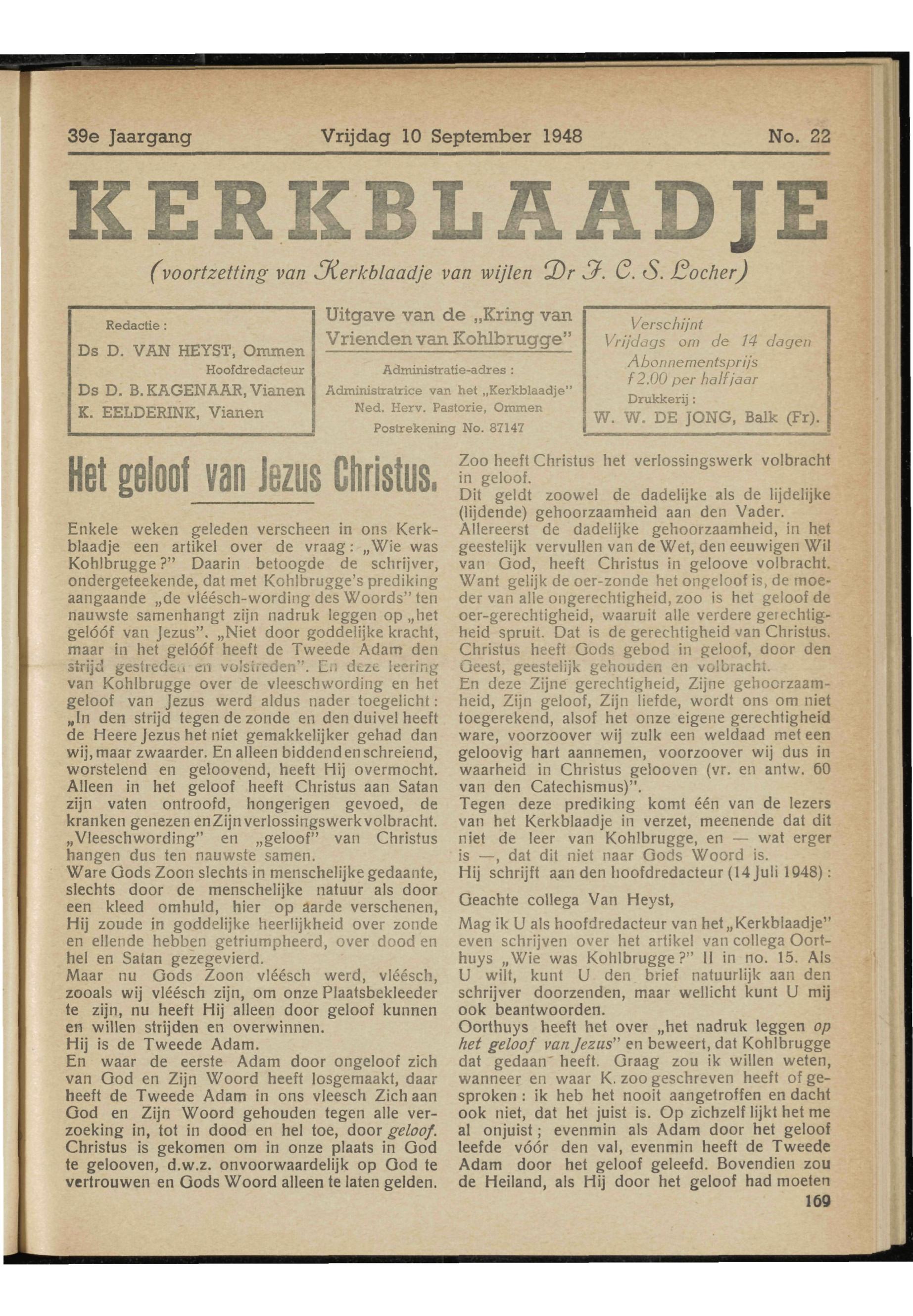 39e Jaargang Vrijdag 10 September 1948 No. 22

KERKBLAADJE

(voortzetting van Kerkblaadje van wijlen Dr J. C. S. Locher)

Redactie:
Ds D. VAN HEYST, Ommen
Hoofdredacteur
Ds D. B. KAGENAAR, Vianen
K. EELDERINK, Vianen

Uitgave van de „Kring van Vrienden van Kohlbrugge"
Administratie-adres:
Administratrice van het „Kerkblaadje"
Ned. Herv. Pastorie, Ommen
Postrekening No. 87147

Verschijnt
Vrijdags om de 14 dagen
Abonnementsprijs
f 2.00 per halfjaar
Drukkerij:
W. W. DE JONG, Balk (Fr).

Het geloof van Jezus Christus.

Enkele weken geleden verscheen in ons Kerkblaadje een artikel over de vraag: „Wie was Kohlbrugge?" Daarin betoogde de schrijver, ondergeteekende, dat met Kohlbrugge's prediking aangaande „de vléésch-wording des Woords" ten nauwste samenhangt zijn nadruk leggen op „het gelóóf van Jezus". „Niet door goddelijke kracht, maar in het gelóóf heeft de Tweede Adam den strijd gestreden en volstreden". En deze leering van Kohlbrugge over de vleeschwording en het geloof van Jezus werd aldus nader toegelicht: „In den strijd tegen de zonde en den duivel heeft de Heere Jezus het niet gemakkelijker gehad dan wij, maar zwaarder. En alleen biddend en schreiend, worstelend en geloovend, heeft Hij overmocht. Alleen in het geloof heeft Christus aan Satan zijn vaten ontroofd, hongerigen gevoed, de kranken genezen en Zijn verlossingswerk volbracht. „Vleeschwording" en „geloof" van Christus hangen dus ten nauwste samen.
Ware Gods Zoon slechts in menschelijke gedaante, slechts door de menschelijke natuur als door een kleed omhuld, hier op aarde verschenen, Hij zoude in goddelijke heerlijkheid over zonde en ellende hebben getriumpheerd, over dood en hel en Satan gezegevierd.
Maar nu Gods Zoon vléésch werd, vléésch, zooals wij vléésch zijn, om onze Plaatsbekleeder te zijn, nu heeft Hij alleen door geloof kunnen en willen strijden en overwinnen.
Hij is de Tweede Adam.
En waar de eerste Adam door ongeloof zich van God en Zijn Woord heeft losgemaakt, daar heeft de Tweede Adam in ons vleesch Zich aan God en Zijn Woord gehouden tegen alle verzoeking in, tot in dood en hel toe, door geloof.
Christus is gekomen om in onze plaats in God te gelooven, d.w.z. onvoorwaardelijk op God te vertrouwen en Gods Woord alleen te laten gelden.

Zoo heeft Christus het verlossingswerk volbracht in geloof.
Dit geldt zoowel de dadelijke als de lijdelijke (lijdende) gehoorzaamheid aan den Vader.
Allereerst de dadelijke gehoorzaamheid, in het geestelijk vervullen van de Wet, den eeuwigen Wil van God, heeft Christus in geloove volbracht.
Want gelijk de oer-zonde het ongeloof is, de moeder van alle ongerechtigheid, zoo is het geloof de oer-gerechtigheid, waaruit alle verdere gerechtigheid spruit. Dat is de gerechtigheid van Christus. Christus heeft Gods gebod in geloof, door den Geest, geestelijk gehouden en volbracht.
En deze Zijne gerechtigheid, Zijne gehoorzaamheid, Zijn geloof, Zijn liefde, wordt ons om niet toegerekend, alsof het onze eigene gerechtigheid ware, voorzoover wij zulk een weldaad met een geloovig hart aannemen, voorzoover wij dus in waarheid in Christus gelooven (vr. en antw. 60 van den Catechismus)".
Tegen deze prediking komt één van de lezers van het Kerkblaadje in verzet, meenende dat dit niet de leer van Kohlbrugge, en — wat erger is —, dat dit niet naar Gods Woord is.
Hij schrijft aan den hoofdredacteur (14 Juli 1948):

Geachte collega Van Heyst,

Mag ik U als hoofdredacteur van het „Kerkblaadje" even schrijven over het artikel van collega Oorthuys „Wie was Kohlbrugge?" II in no. 15. Als U wilt, kunt U den brief natuurlijk aan den schrijver doorzenden, maar wellicht kunt U mij ook beantwoorden.
Oorthuys heeft het over „het nadruk leggen op het geloof van Jezus" en beweert, dat Kohlbrugge dat gedaan heeft. Graag zou ik willen weten, wanneer en waar K. zoo geschreven heeft of gesproken: ik heb het nooit aangetroffen en dacht ook niet, dat het juist is. Op zichzelf lijkt het me al onjuist; evenmin als Adam door het geloof leefde vóór den val, evenmin heeft de Tweede Adam door het geloof geleefd. Bovendien zou de Heiland, als Hij door het geloof had moeten

169